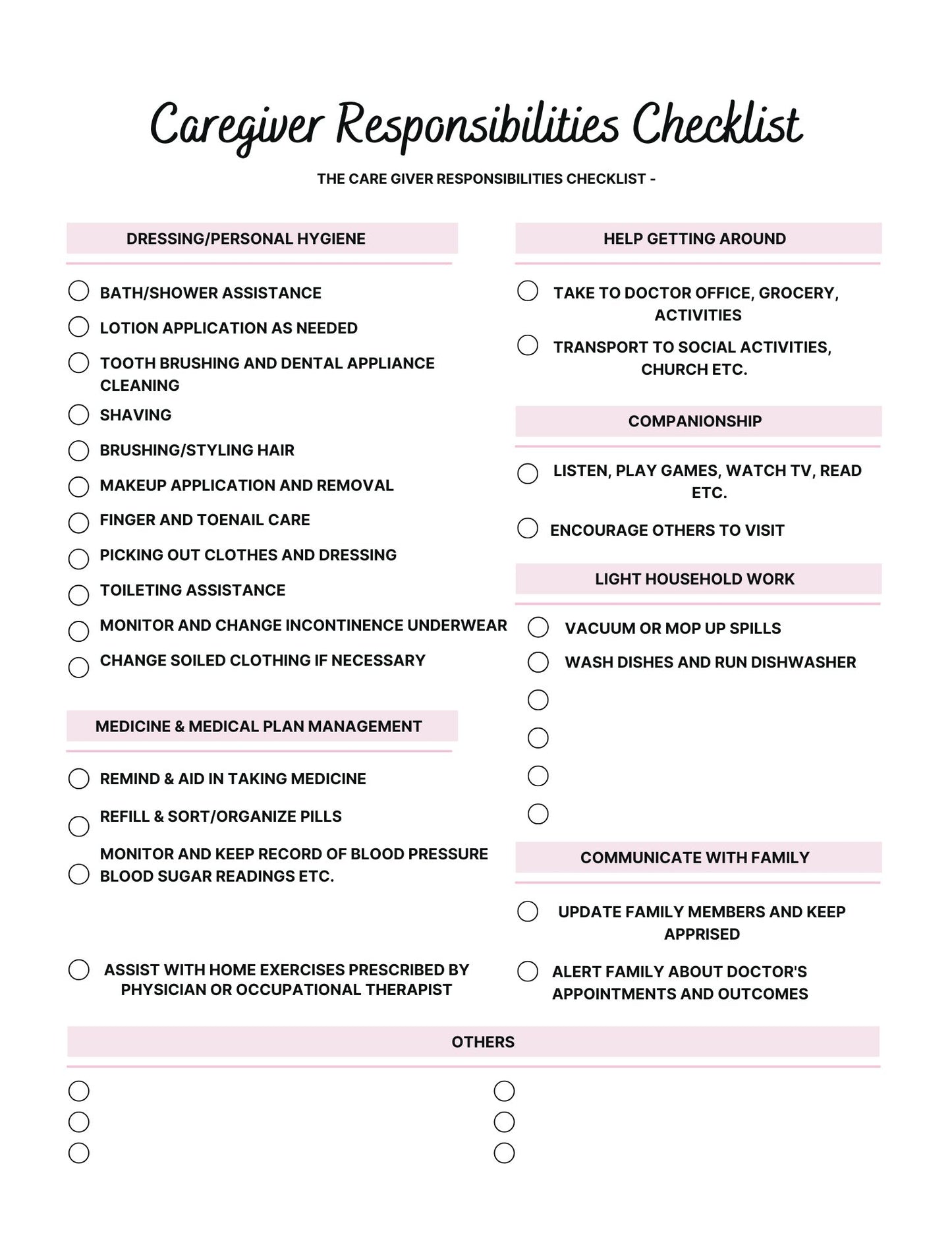 Caregiver Responsibilities Checklist

THE CARE GIVER RESPONSIBILITIES CHECKLIST -

DRESSING/PERSONAL HYGIENE

☐ BATH/SHOWER ASSISTANCE
☐ LOTION APPLICATION AS NEEDED
☐ TOOTH BRUSHING AND DENTAL APPLIANCE CLEANING
☐ SHAVING
☐ BRUSHING/STYLING HAIR
☐ MAKEUP APPLICATION AND REMOVAL
☐ FINGER AND TOENAIL CARE
☐ PICKING OUT CLOTHES AND DRESSING
☐ TOILETING ASSISTANCE
☐ MONITOR AND CHANGE INCONTINENCE UNDERWEAR
☐ CHANGE SOILED CLOTHING IF NECESSARY

MEDICINE & MEDICAL PLAN MANAGEMENT

☐ REMIND & AID IN TAKING MEDICINE
☐ REFILL & SORT/ORGANIZE PILLS
☐ MONITOR AND KEEP RECORD OF BLOOD PRESSURE BLOOD SUGAR READINGS ETC.
☐ ASSIST WITH HOME EXERCISES PRESCRIBED BY PHYSICIAN OR OCCUPATIONAL THERAPIST

HELP GETTING AROUND

☐ TAKE TO DOCTOR OFFICE, GROCERY, ACTIVITIES
☐ TRANSPORT TO SOCIAL ACTIVITIES, CHURCH ETC.

COMPANIONSHIP

☐ LISTEN, PLAY GAMES, WATCH TV, READ ETC.
☐ ENCOURAGE OTHERS TO VISIT

LIGHT HOUSEHOLD WORK

☐ VACUUM OR MOP UP SPILLS
☐ WASH DISHES AND RUN DISHWASHER
☐
☐
☐
☐

COMMUNICATE WITH FAMILY

☐ UPDATE FAMILY MEMBERS AND KEEP APPRISED
☐ ALERT FAMILY ABOUT DOCTOR'S APPOINTMENTS AND OUTCOMES

OTHERS

☐
☐
☐
☐
☐
☐